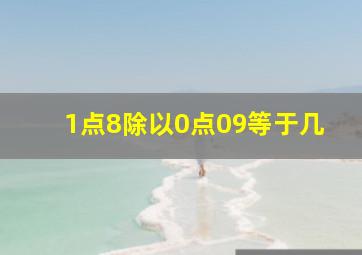 1点8除以0点09等于几